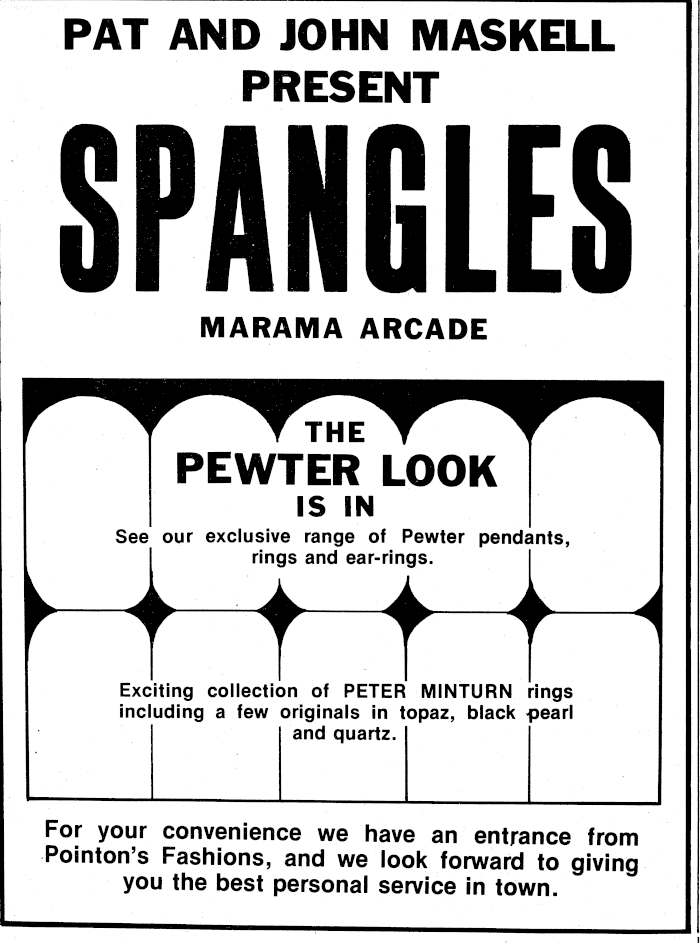 PAT AND JOHN MASKELL
PRESENT
SPANGLES
MARAMA ARCADE

THE
PEWTER LOOK
IS IN

See our exclusive range of Pewter pendants, rings and ear-rings.

Exciting collection of PETER MINTURN rings including a few originals in topaz, black pearl and quartz.

For your convenience we have an entrance from Pointon's Fashions, and we look forward to giving you the best personal service in town.